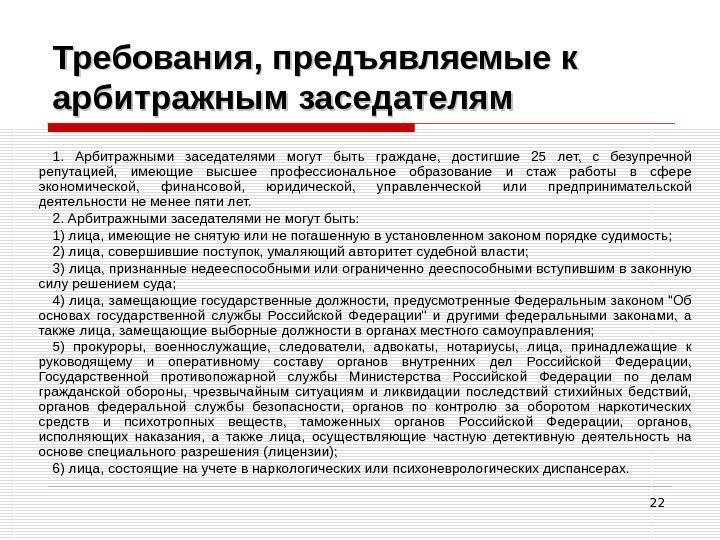 Требования, предъявляемые к арбитражным заседателям

1. Арбитражными заседателями могут быть граждане, достигшие 25 лет, с безупречной репутацией, имеющие высшее профессиональное образование и стаж работы в сфере экономической, финансовой, юридической, управленческой или предпринимательской деятельности не менее пяти лет.

2. Арбитражными заседателями не могут быть:

1) лица, имеющие не снятую или не погашенную в установленном законом порядке судимость;

2) лица, совершившие поступок, умаляющий авторитет судебной власти;

3) лица, признанные недееспособными или ограниченно дееспособными вступившим в законную силу решением суда;

4) лица, замещающие государственные должности, предусмотренные Федеральным законом "Об основах государственной службы Российской Федерации" и другими федеральными законами, а также лица, замещающие выборные должности в органах местного самоуправления;

5) прокуроры, военнослужащие, следователи, адвокаты, нотариусы, лица, принадлежащие к руководящему и оперативному составу органов внутренних дел Российской Федерации, Государственной противопожарной службы Министерства Российской Федерации по делам гражданской обороны, чрезвычайным ситуациям и ликвидации последствий стихийных бедствий, органов федеральной службы безопасности, органов по контролю за оборотом наркотических средств и психотропных веществ, таможенных органов Российской Федерации, органов, исполняющих наказания, а также лица, осуществляющие частную детективную деятельность на основе специального разрешения (лицензии);

6) лица, состоящие на учете в наркологических или психоневрологических диспансерах.

22